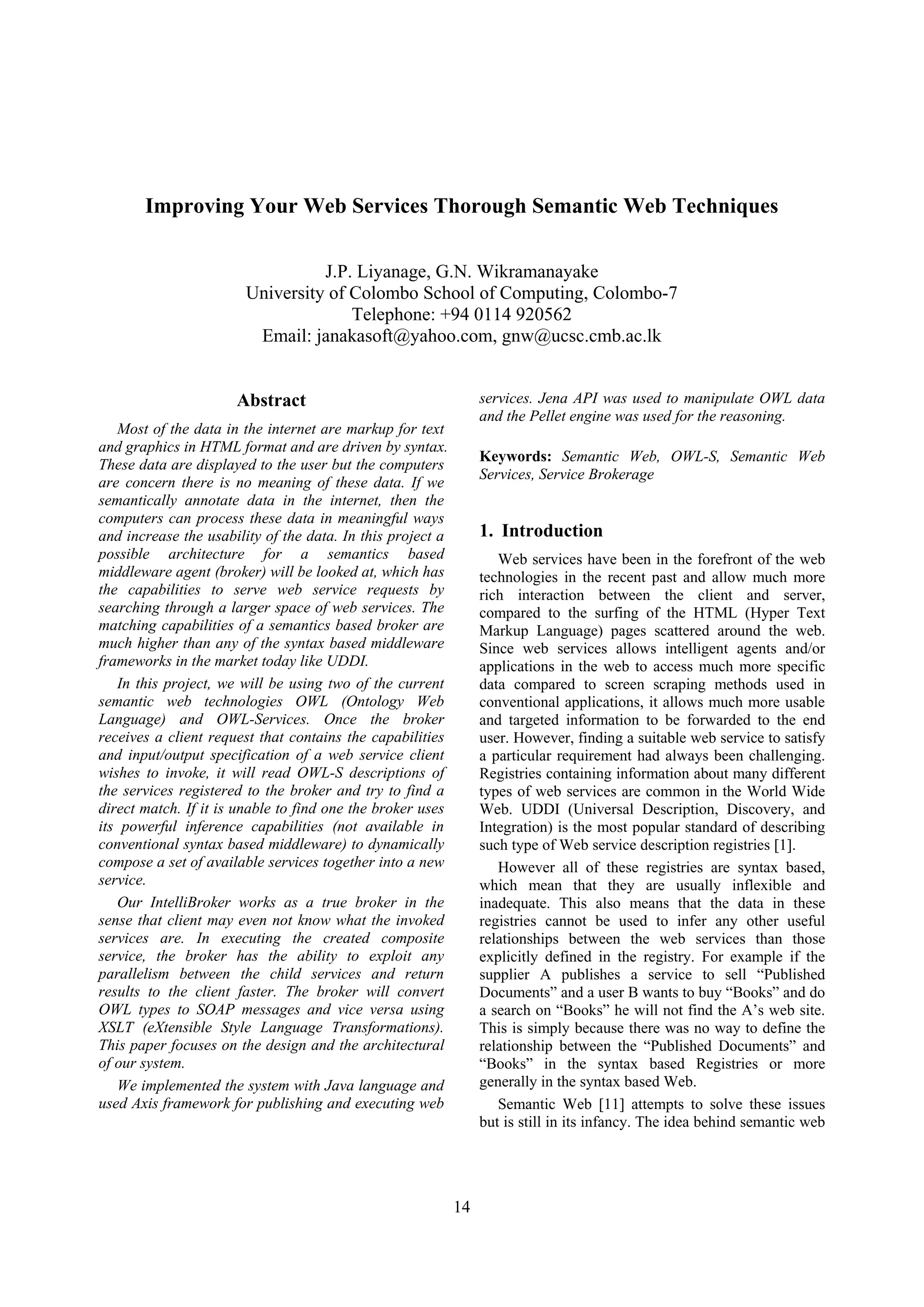 Improving Your Web Services Thorough Semantic Web Techniques

J.P. Liyanage, G.N. Wikramanayake
University of Colombo School of Computing, Colombo-7
Telephone: +94 0114 920562
Email: janakasoft@yahoo.com, gnw@ucsc.cmb.ac.lk

Abstract

Most of the data in the internet are markup for text and graphics in HTML format and are driven by syntax. These data are displayed to the user but the computers are concern there is no meaning of these data. If we semantically annotate data in the internet, then the computers can process these data in meaningful ways and increase the usability of the data. In this project a possible architecture for a semantics based middleware agent (broker) will be looked at, which has the capabilities to serve web service requests by searching through a larger space of web services. The matching capabilities of a semantics based broker are much higher than any of the syntax based middleware frameworks in the market today like UDDI.

In this project, we will be using two of the current semantic web technologies OWL (Ontology Web Language) and OWL-Services. Once the broker receives a client request that contains the capabilities and input/output specification of a web service client wishes to invoke, it will read OWL-S descriptions of the services registered to the broker and try to find a direct match. If it is unable to find one the broker uses its powerful inference capabilities (not available in conventional syntax based middleware) to dynamically compose a set of available services together into a new service.

Our IntelliBroker works as a true broker in the sense that client may even not know what the invoked services are. In executing the created composite service, the broker has the ability to exploit any parallelism between the child services and return results to the client faster. The broker will convert OWL types to SOAP messages and vice versa using XSLT (eXtensible Style Language Transformations). This paper focuses on the design and the architectural of our system.

We implemented the system with Java language and used Axis framework for publishing and executing web services. Jena API was used to manipulate OWL data and the Pellet engine was used for the reasoning.

Keywords: Semantic Web, OWL-S, Semantic Web Services, Service Brokerage

1. Introduction

Web services have been in the forefront of the web technologies in the recent past and allow much more rich interaction between the client and server, compared to the surfing of the HTML (Hyper Text Markup Language) pages scattered around the web. Since web services allows intelligent agents and/or applications in the web to access much more specific data compared to screen scraping methods used in conventional applications, it allows much more usable and targeted information to be forwarded to the end user. However, finding a suitable web service to satisfy a particular requirement had always been challenging. Registries containing information about many different types of web services are common in the World Wide Web. UDDI (Universal Description, Discovery, and Integration) is the most popular standard of describing such type of Web service description registries [1].

However all of these registries are syntax based, which mean that they are usually inflexible and inadequate. This also means that the data in these registries cannot be used to infer any other useful relationships between the web services than those explicitly defined in the registry. For example if the supplier A publishes a service to sell “Published Documents” and a user B wants to buy “Books” and do a search on “Books” he will not find the A’s web site. This is simply because there was no way to define the relationship between the “Published Documents” and “Books” in the syntax based Registries or more generally in the syntax based Web.

Semantic Web [11] attempts to solve these issues but is still in its infancy. The idea behind semantic web

14